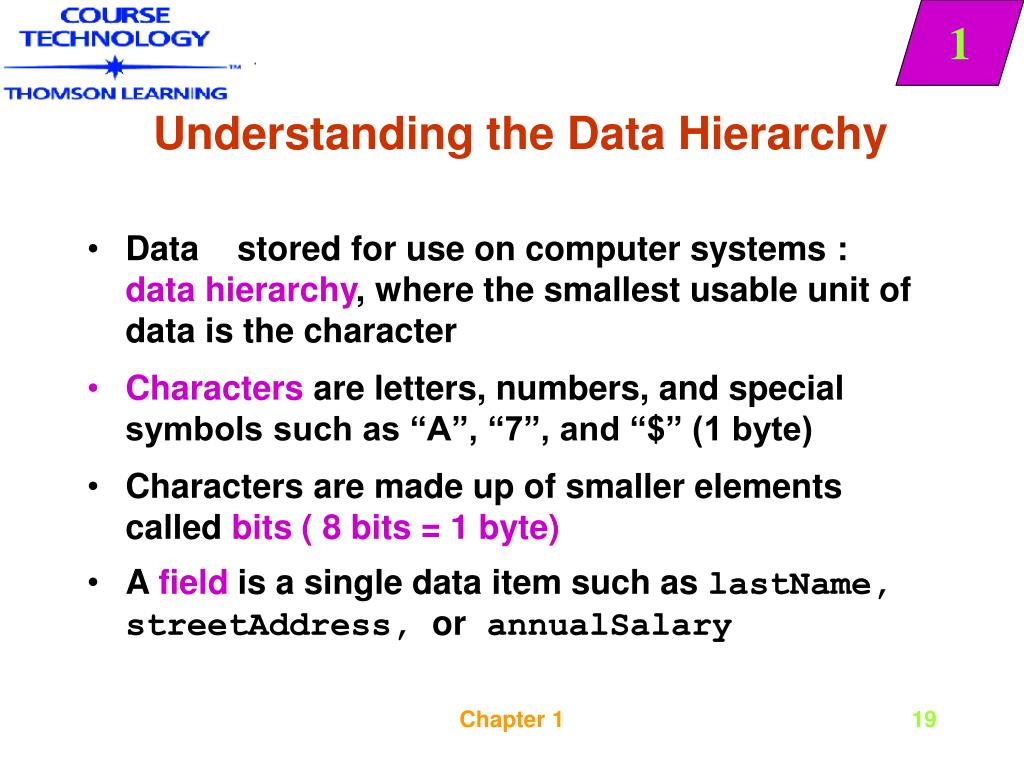 COURSE TECHNOLOGY
THOMSON LEARNING

1

Understanding the Data Hierarchy

• Data stored for use on computer systems : data hierarchy, where the smallest usable unit of data is the character

• Characters are letters, numbers, and special symbols such as “A”, “7”, and “$” (1 byte)

• Characters are made up of smaller elements called bits ( 8 bits = 1 byte)

• A field is a single data item such as lastName, streetAddress, or annualSalary

Chapter 1

19